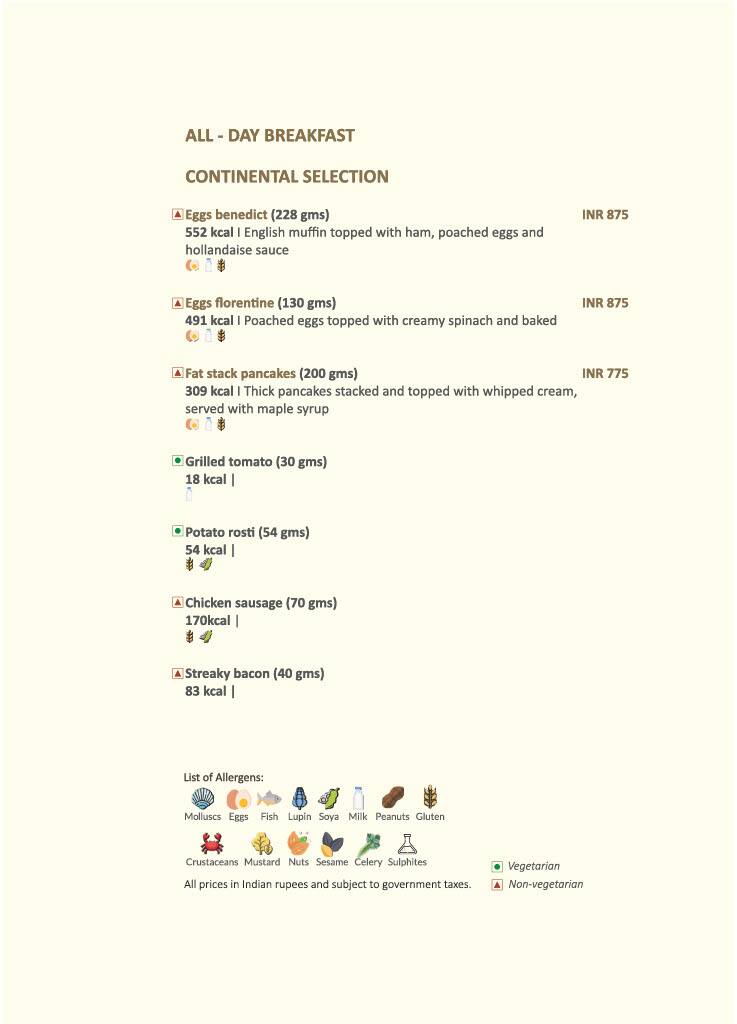 ALL - DAY BREAKFAST

CONTINENTAL SELECTION

Eggs benedict (228 gms) INR 875
552 kcal I English muffin topped with ham, poached eggs and hollandaise sauce

Eggs florentine (130 gms) INR 875
491 kcal I Poached eggs topped with creamy spinach and baked

Fat stack pancakes (200 gms) INR 775
309 kcal I Thick pancakes stacked and topped with whipped cream, served with maple syrup

Grilled tomato (30 gms)
18 kcal |

Potato rosti (54 gms)
54 kcal |

Chicken sausage (70 gms)
170kcal |

Streaky bacon (40 gms)
83 kcal |

List of Allergens:
Molluscs Eggs Fish Lupin Soya Milk Peanuts Gluten
Crustaceans Mustard Nuts Sesame Celery Sulphites

All prices in Indian rupees and subject to government taxes.

Vegetarian
Non-vegetarian